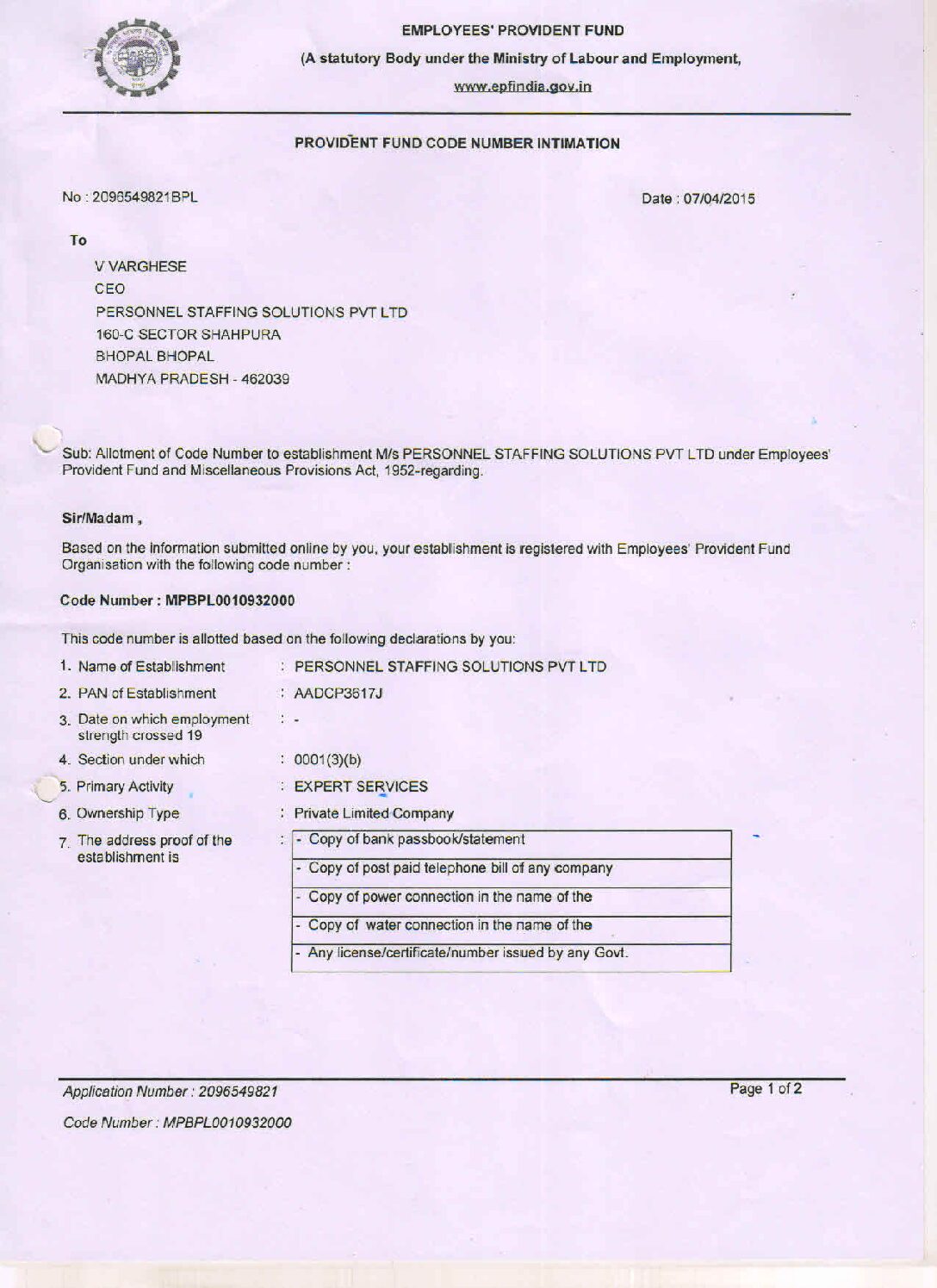 EMPLOYEES' PROVIDENT FUND

(A statutory Body under the Ministry of Labour and Employment,

www.epfindia.gov.in

PROVIDENT FUND CODE NUMBER INTIMATION

No : 2096549821BPL

Date : 07/04/2015

To

V VARGHESE
CEO
PERSONNEL STAFFING SOLUTIONS PVT LTD
160-C SECTOR SHAHPURA
BHOPAL BHOPAL
MADHYA PRADESH - 462039

Sub: Allotment of Code Number to establishment M/s PERSONNEL STAFFING SOLUTIONS PVT LTD under Employees' Provident Fund and Miscellaneous Provisions Act, 1952-regarding.

Sir/Madam ,

Based on the information submitted online by you, your establishment is registered with Employees' Provident Fund Organisation with the following code number :

Code Number : MPBPL0010932000

This code number is allotted based on the following declarations by you:

1. Name of Establishment : PERSONNEL STAFFING SOLUTIONS PVT LTD

2. PAN of Establishment : AADCP3617J

3. Date on which employment strength crossed 19 : -

4. Section under which : 0001(3)(b)

5. Primary Activity : EXPERT SERVICES

6. Ownership Type : Private Limited Company

7. The address proof of the establishment is :

| - Copy of bank passbook/statement |
|---|
| - Copy of post paid telephone bill of any company |
| - Copy of power connection in the name of the |
| - Copy of water connection in the name of the |
| - Any license/certificate/number issued by any Govt. |

Application Number : 2096549821

Page 1 of 2

Code Number : MPBPL0010932000